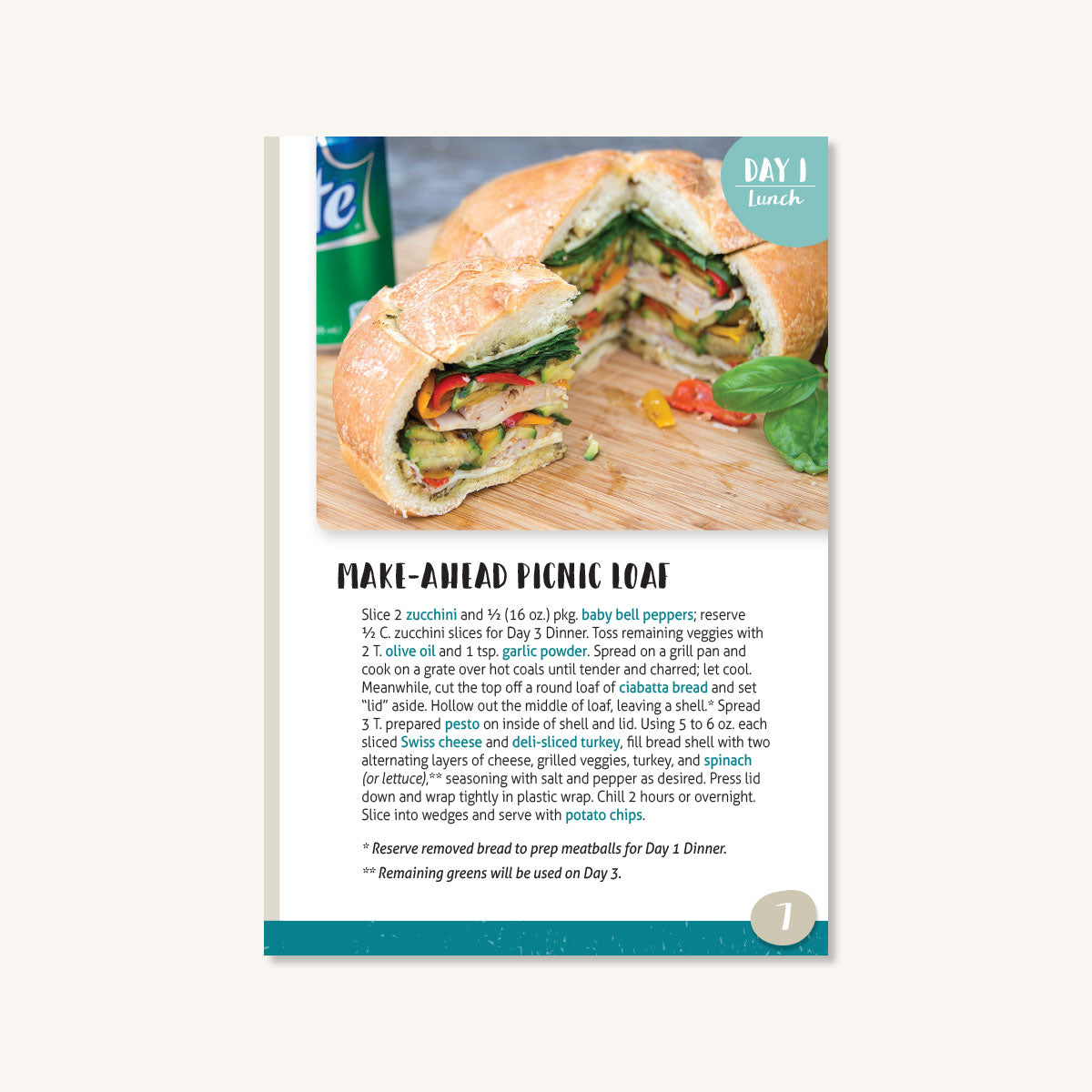 DAY 1
Lunch

MAKE-AHEAD PICNIC LOAF

Slice 2 zucchini and ½ (16 oz.) pkg. baby bell peppers; reserve ½ C. zucchini slices for Day 3 Dinner. Toss remaining veggies with 2 T. olive oil and 1 tsp. garlic powder. Spread on a grill pan and cook on a grate over hot coals until tender and charred; let cool. Meanwhile, cut the top off a round loaf of ciabatta bread and set "lid" aside. Hollow out the middle of loaf, leaving a shell.* Spread 3 T. prepared pesto on inside of shell and lid. Using 5 to 6 oz. each sliced Swiss cheese and deli-sliced turkey, fill bread shell with two alternating layers of cheese, grilled veggies, turkey, and spinach (or lettuce),** seasoning with salt and pepper as desired. Press lid down and wrap tightly in plastic wrap. Chill 2 hours or overnight. Slice into wedges and serve with potato chips.

* Reserve removed bread to prep meatballs for Day 1 Dinner.

** Remaining greens will be used on Day 3.

7